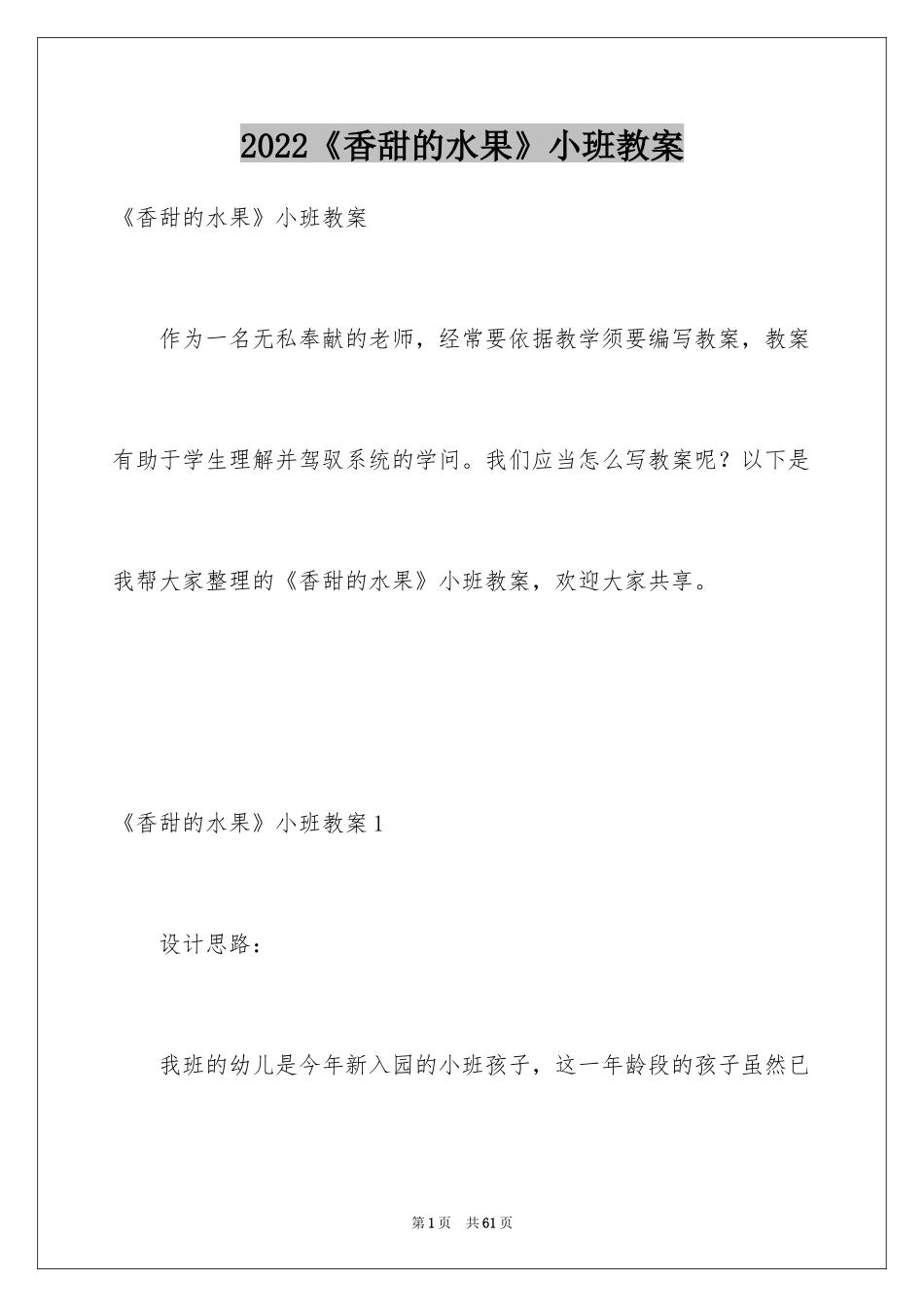 2022《香甜的水果》小班教案

《香甜的水果》小班教案

作为一名无私奉献的老师，经常要依据教学须要编写教案，教案有助于学生理解并驾驭系统的学问。我们应当怎么写教案呢？以下是我帮大家整理的《香甜的水果》小班教案，欢迎大家共享。

《香甜的水果》小班教案1

设计思路：

我班的幼儿是今年新入园的小班孩子，这一年龄段的孩子虽然已

第1页 共61页